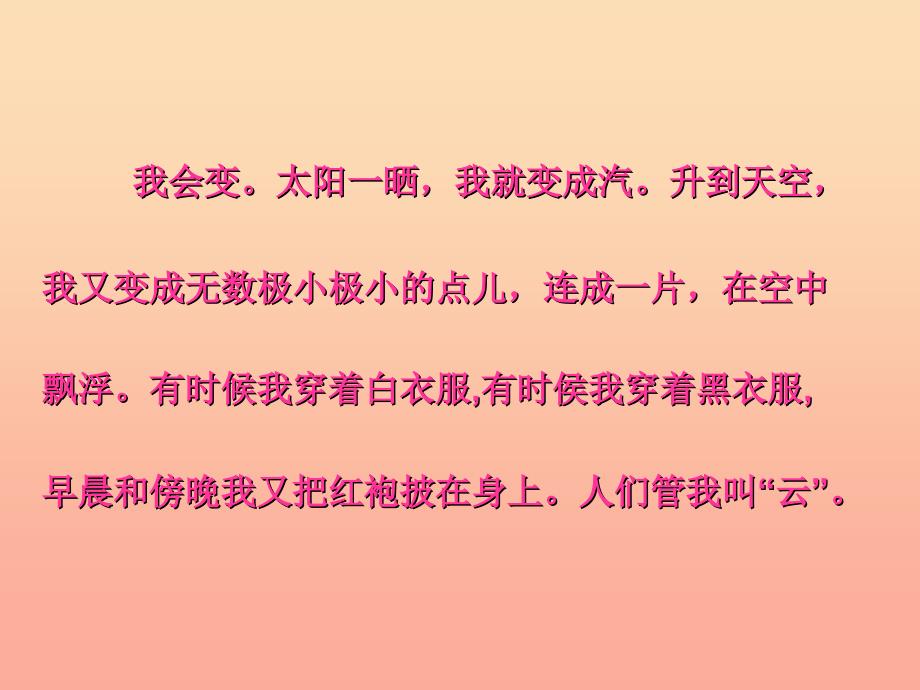 我会变。太阳一晒，我就变成汽。升到天空，我又变成无数极小极小的点儿，连成一片，在空中飘浮。有时候我穿着白衣服,有时侯我穿着黑衣服,早晨和傍晚我又把红袍披在身上。人们管我叫“云”。